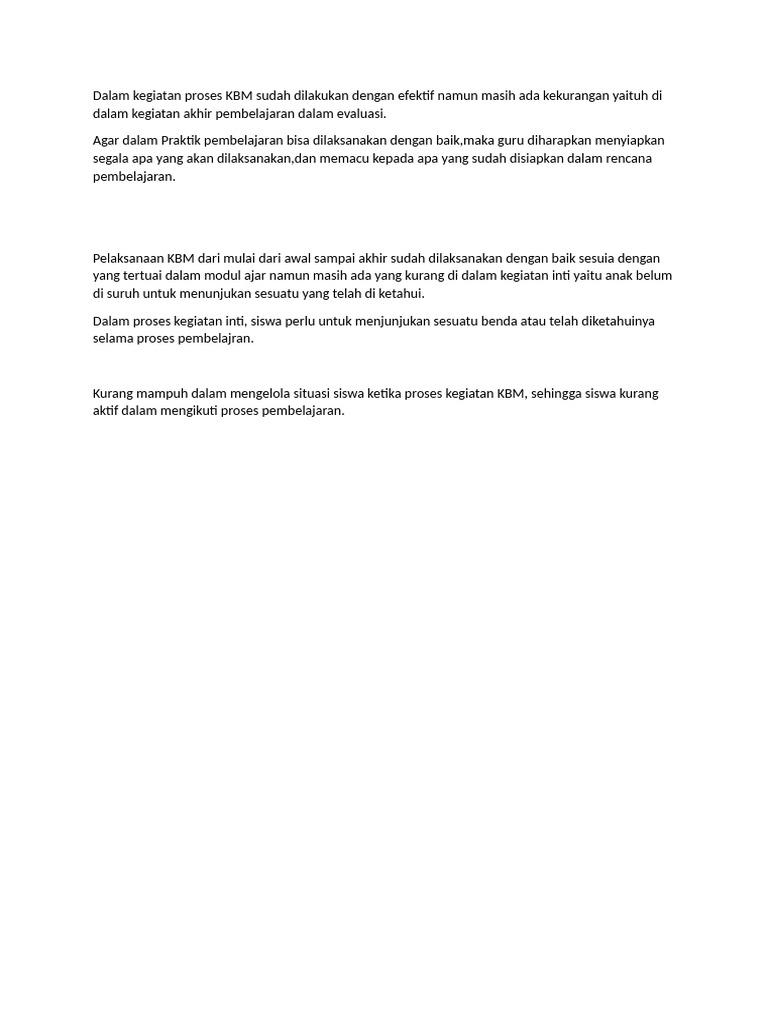 Dalam kegiatan proses KBM sudah dilakukan dengan efektif namun masih ada kekurangan yaituh di dalam kegiatan akhir pembelajaran dalam evaluasi.

Agar dalam Praktik pembelajaran bisa dilaksanakan dengan baik,maka guru diharapkan menyiapkan segala apa yang akan dilaksanakan,dan memacu kepada apa yang sudah disiapkan dalam rencana pembelajaran.

Pelaksanaan KBM dari mulai dari awal sampai akhir sudah dilaksanakan dengan baik sesuia dengan yang tertuai dalam modul ajar namun masih ada yang kurang di dalam kegiatan inti yaitu anak belum di suruh untuk menunjukan sesuatu yang telah di ketahui.

Dalam proses kegiatan inti, siswa perlu untuk menjunjukan sesuatu benda atau telah diketahuinya selama proses pembelajran.

Kurang mampuh dalam mengelola situasi siswa ketika proses kegiatan KBM, sehingga siswa kurang aktif dalam mengikuti proses pembelajaran.